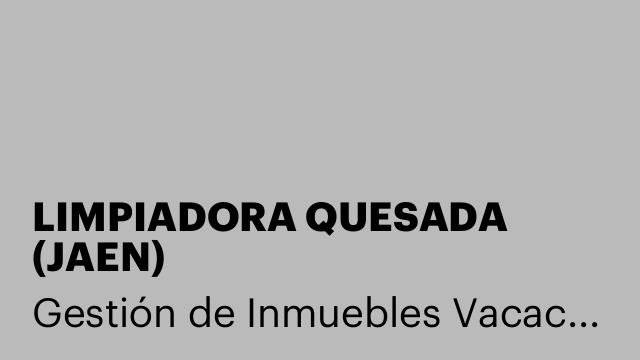 LIMPIADORA QUESADA (JAEN)

Gestión de Inmuebles Vacac...